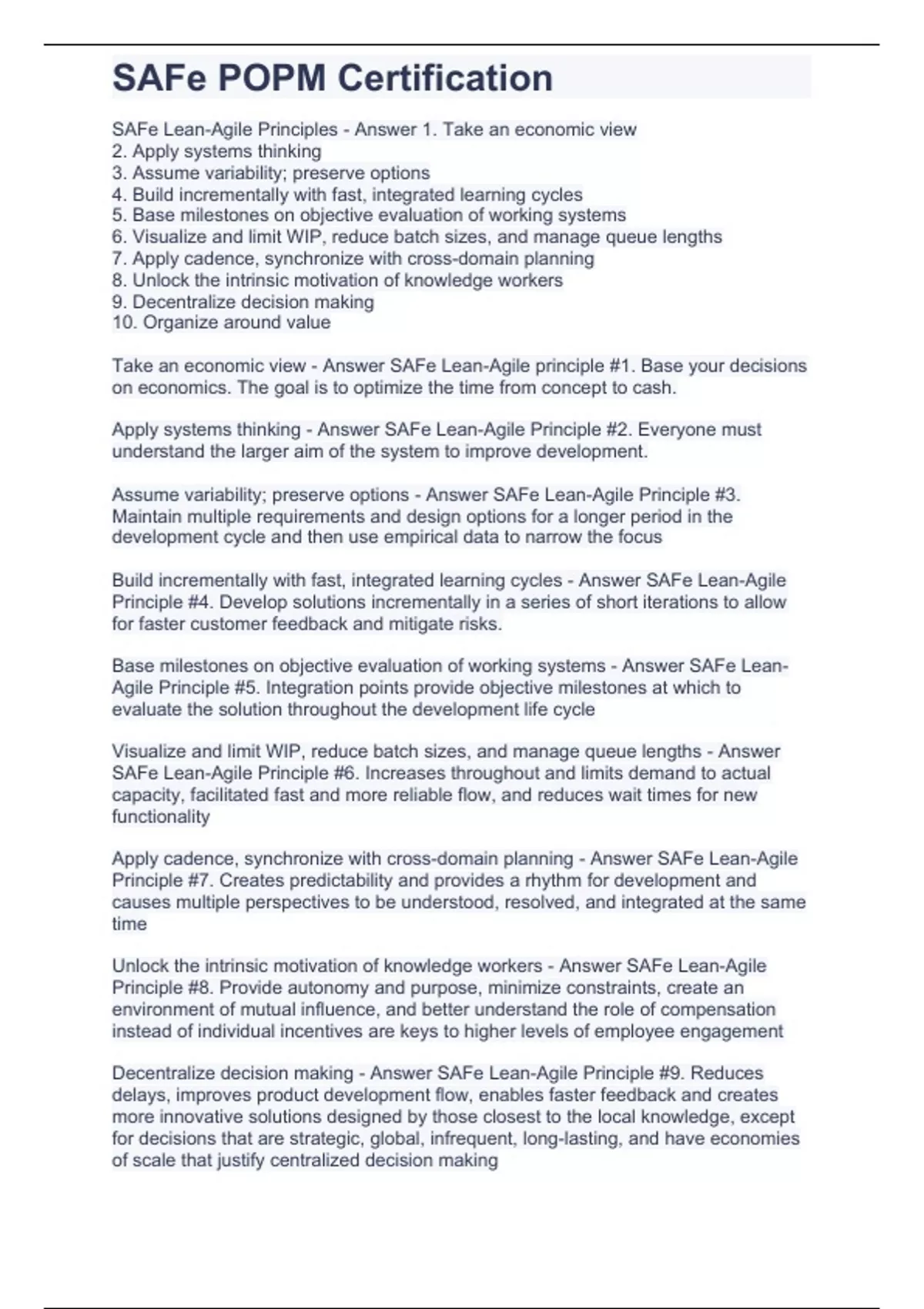 SAFe POPM Certification

SAFe Lean-Agile Principles - Answer 1. Take an economic view
2. Apply systems thinking
3. Assume variability; preserve options
4. Build incrementally with fast, integrated learning cycles
5. Base milestones on objective evaluation of working systems
6. Visualize and limit WIP, reduce batch sizes, and manage queue lengths
7. Apply cadence, synchronize with cross-domain planning
8. Unlock the intrinsic motivation of knowledge workers
9. Decentralize decision making
10. Organize around value

Take an economic view - Answer SAFe Lean-Agile principle #1. Base your decisions on economics. The goal is to optimize the time from concept to cash.

Apply systems thinking - Answer SAFe Lean-Agile Principle #2. Everyone must understand the larger aim of the system to improve development.

Assume variability; preserve options - Answer SAFe Lean-Agile Principle #3. Maintain multiple requirements and design options for a longer period in the development cycle and then use empirical data to narrow the focus

Build incrementally with fast, integrated learning cycles - Answer SAFe Lean-Agile Principle #4. Develop solutions incrementally in a series of short iterations to allow for faster customer feedback and mitigate risks.

Base milestones on objective evaluation of working systems - Answer SAFe Lean-Agile Principle #5. Integration points provide objective milestones at which to evaluate the solution throughout the development life cycle

Visualize and limit WIP, reduce batch sizes, and manage queue lengths - Answer SAFe Lean-Agile Principle #6. Increases throughout and limits demand to actual capacity, facilitated fast and more reliable flow, and reduces wait times for new functionality

Apply cadence, synchronize with cross-domain planning - Answer SAFe Lean-Agile Principle #7. Creates predictability and provides a rhythm for development and causes multiple perspectives to be understood, resolved, and integrated at the same time

Unlock the intrinsic motivation of knowledge workers - Answer SAFe Lean-Agile Principle #8. Provide autonomy and purpose, minimize constraints, create an environment of mutual influence, and better understand the role of compensation instead of individual incentives are keys to higher levels of employee engagement

Decentralize decision making - Answer SAFe Lean-Agile Principle #9. Reduces delays, improves product development flow, enables faster feedback and creates more innovative solutions designed by those closest to the local knowledge, except for decisions that are strategic, global, infrequent, long-lasting, and have economies of scale that justify centralized decision making